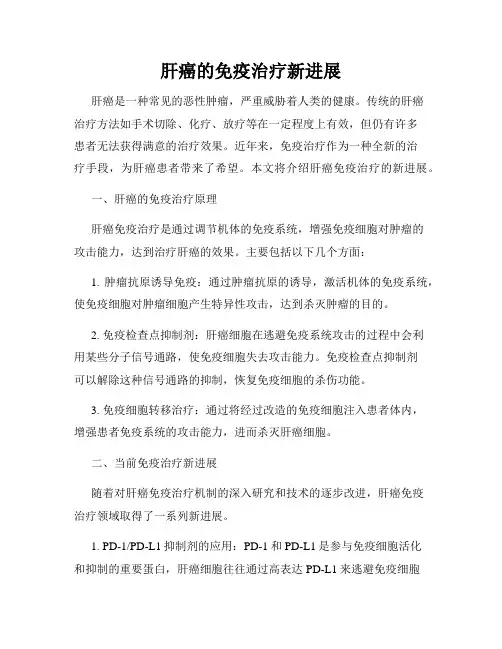 肝癌的免疫治疗新进展

肝癌是一种常见的恶性肿瘤，严重威胁着人类的健康。传统的肝癌治疗方法如手术切除、化疗、放疗等在一定程度上有效，但仍有许多患者无法获得满意的治疗效果。近年来，免疫治疗作为一种全新的治疗手段，为肝癌患者带来了希望。本文将介绍肝癌免疫治疗的新进展。

一、肝癌的免疫治疗原理

肝癌免疫治疗是通过调节机体的免疫系统，增强免疫细胞对肿瘤的攻击能力，达到治疗肝癌的效果。主要包括以下几个方面：

1. 肿瘤抗原诱导免疫：通过肿瘤抗原的诱导，激活机体的免疫系统，使免疫细胞对肿瘤细胞产生特异性攻击，达到杀灭肿瘤的目的。

2. 免疫检查点抑制剂：肝癌细胞在逃避免疫系统攻击的过程中会利用某些分子信号通路，使免疫细胞失去攻击能力。免疫检查点抑制剂可以解除这种信号通路的抑制，恢复免疫细胞的杀伤功能。

3. 免疫细胞转移治疗：通过将经过改造的免疫细胞注入患者体内，增强患者免疫系统的攻击能力，进而杀灭肝癌细胞。

二、当前免疫治疗新进展

随着对肝癌免疫治疗机制的深入研究和技术的逐步改进，肝癌免疫治疗领域取得了一系列新进展。

1. PD-1/PD-L1 抑制剂的应用：PD-1 和 PD-L1 是参与免疫细胞活化和抑制的重要蛋白，肝癌细胞往往通过高表达 PD-L1 来逃避免疫细胞